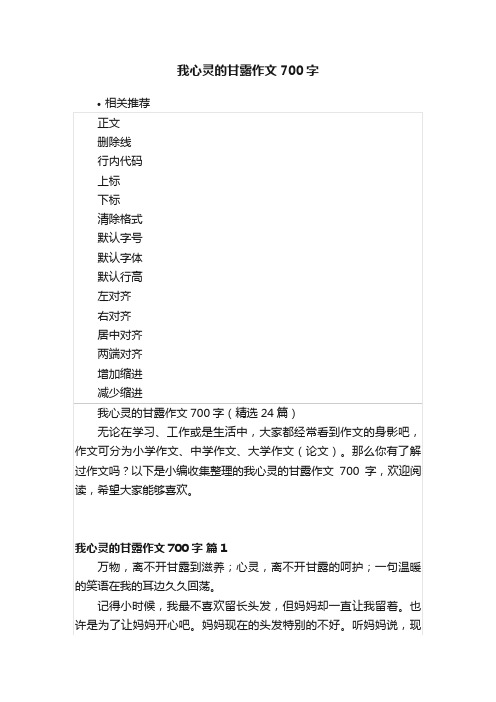 我心灵的甘露作文 700 字

• 相关推荐

正文
删除线
行内代码
上标
下标
清除格式
默认字号
默认字体
默认行高
左对齐
右对齐
居中对齐
两端对齐
增加缩进
减少缩进

我心灵的甘露作文 700 字（精选 24 篇）

无论在学习、工作或是生活中，大家都经常看到作文的身影吧，作文可分为小学作文、中学作文、大学作文（论文）。那么你有了解过作文吗？以下是小编收集整理的我心灵的甘露作文 700 字，欢迎阅读，希望大家能够喜欢。

我心灵的甘露作文 700 字 篇 1

万物，离不开甘露到滋养；心灵，离不开甘露的呵护；一句温暖的笑语在我的耳边久久回荡。

记得小时候，我最不喜欢留长头发，但妈妈却一直让我留着。也许是为了让妈妈开心吧。妈妈现在的头发特别的不好。听妈妈说，现